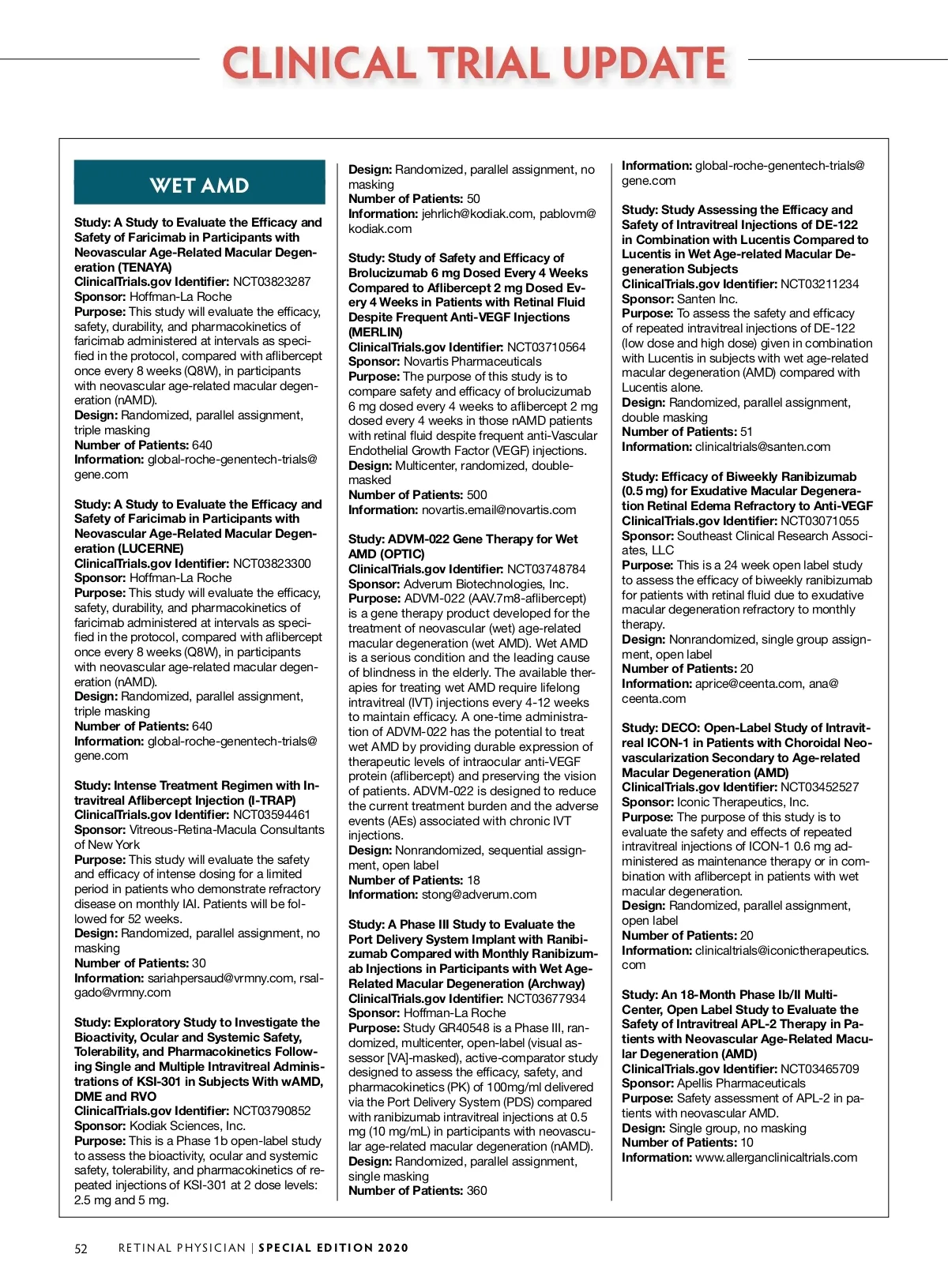 CLINICAL TRIAL UPDATE

WET AMD

Study: A Study to Evaluate the Efficacy and Safety of Faricimab in Participants with Neovascular Age-Related Macular Degeneration (TENAYA)
ClinicalTrials.gov Identifier: NCT03823287
Sponsor: Hoffman-La Roche
Purpose: This study will evaluate the efficacy, safety, durability, and pharmacokinetics of faricimab administered at intervals as specified in the protocol, compared with aflibercept once every 8 weeks (Q8W), in participants with neovascular age-related macular degeneration (nAMD).
Design: Randomized, parallel assignment, triple masking
Number of Patients: 640
Information: global-roche-genentech-trials@gene.com

Study: A Study to Evaluate the Efficacy and Safety of Faricimab in Participants with Neovascular Age-Related Macular Degeneration (LUCERNE)
ClinicalTrials.gov Identifier: NCT03823300
Sponsor: Hoffman-La Roche
Purpose: This study will evaluate the efficacy, safety, durability, and pharmacokinetics of faricimab administered at intervals as specified in the protocol, compared with aflibercept once every 8 weeks (Q8W), in participants with neovascular age-related macular degeneration (nAMD).
Design: Randomized, parallel assignment, triple masking
Number of Patients: 640
Information: global-roche-genentech-trials@gene.com

Study: Intense Treatment Regimen with Intravitreal Aflibercept Injection (I-TRAP)
ClinicalTrials.gov Identifier: NCT03594461
Sponsor: Vitreous-Retina-Macula Consultants of New York
Purpose: This study will evaluate the safety and efficacy of intense dosing for a limited period in patients who demonstrate refractory disease on monthly IAI. Patients will be followed for 52 weeks.
Design: Randomized, parallel assignment, no masking
Number of Patients: 30
Information: sariahpersaud@vrmny.com, rsalgado@vrmny.com

Study: Exploratory Study to Investigate the Bioactivity, Ocular and Systemic Safety, Tolerability, and Pharmacokinetics Following Single and Multiple Intravitreal Administrations of KSI-301 in Subjects With wAMD, DME and RVO
ClinicalTrials.gov Identifier: NCT03790852
Sponsor: Kodiak Sciences, Inc.
Purpose: This is a Phase 1b open-label study to assess the bioactivity, ocular and systemic safety, tolerability, and pharmacokinetics of repeated injections of KSI-301 at 2 dose levels: 2.5 mg and 5 mg.
Design: Randomized, parallel assignment, no masking
Number of Patients: 50
Information: jehrlich@kodiak.com, pablovm@kodiak.com

Study: Study of Safety and Efficacy of Brolucizumab 6 mg Dosed Every 4 Weeks Compared to Aflibercept 2 mg Dosed Every 4 Weeks in Patients with Retinal Fluid Despite Frequent Anti-VEGF Injections (MERLIN)
ClinicalTrials.gov Identifier: NCT03710564
Sponsor: Novartis Pharmaceuticals
Purpose: The purpose of this study is to compare safety and efficacy of brolucizumab 6 mg dosed every 4 weeks to aflibercept 2 mg dosed every 4 weeks in those nAMD patients with retinal fluid despite frequent anti-Vascular Endothelial Growth Factor (VEGF) injections.
Design: Multicenter, randomized, double-masked
Number of Patients: 500
Information: novartis.email@novartis.com

Study: ADVM-022 Gene Therapy for Wet AMD (OPTIC)
ClinicalTrials.gov Identifier: NCT03748784
Sponsor: Adverum Biotechnologies, Inc.
Purpose: ADVM-022 (AAV.7m8-aflibercept) is a gene therapy product developed for the treatment of neovascular (wet) age-related macular degeneration (wet AMD). Wet AMD is a serious condition and the leading cause of blindness in the elderly. The available therapies for treating wet AMD require lifelong intravitreal (IVT) injections every 4-12 weeks to maintain efficacy. A one-time administration of ADVM-022 has the potential to treat wet AMD by providing durable expression of therapeutic levels of intraocular anti-VEGF protein (aflibercept) and preserving the vision of patients. ADVM-022 is designed to reduce the current treatment burden and the adverse events (AEs) associated with chronic IVT injections.
Design: Nonrandomized, sequential assignment, open label
Number of Patients: 18
Information: stong@adverum.com

Study: A Phase III Study to Evaluate the Port Delivery System Implant with Ranibizumab Compared with Monthly Ranibizumab Injections in Participants with Wet Age-Related Macular Degeneration (Archway)
ClinicalTrials.gov Identifier: NCT03677934
Sponsor: Hoffman-La Roche
Purpose: Study GR40548 is a Phase III, randomized, multicenter, open-label (visual assessor [VA]-masked), active-comparator study designed to assess the efficacy, safety, and pharmacokinetics (PK) of 100mg/ml delivered via the Port Delivery System (PDS) compared with ranibizumab intravitreal injections at 0.5 mg (10 mg/mL) in participants with neovascular age-related macular degeneration (nAMD).
Design: Randomized, parallel assignment, single masking
Number of Patients: 360
Information: global-roche-genentech-trials@gene.com

Study: Study Assessing the Efficacy and Safety of Intravitreal Injections of DE-122 in Combination with Lucentis Compared to Lucentis in Wet Age-related Macular Degeneration Subjects
ClinicalTrials.gov Identifier: NCT03211234
Sponsor: Santen Inc.
Purpose: To assess the safety and efficacy of repeated intravitreal injections of DE-122 (low dose and high dose) given in combination with Lucentis in subjects with wet age-related macular degeneration (AMD) compared with Lucentis alone.
Design: Randomized, parallel assignment, double masking
Number of Patients: 51
Information: clinicaltrials@santen.com

Study: Efficacy of Biweekly Ranibizumab (0.5 mg) for Exudative Macular Degeneration Retinal Edema Refractory to Anti-VEGF
ClinicalTrials.gov Identifier: NCT03071055
Sponsor: Southeast Clinical Research Associates, LLC
Purpose: This is a 24 week open label study to assess the efficacy of biweekly ranibizumab for patients with retinal fluid due to exudative macular degeneration refractory to monthly therapy.
Design: Nonrandomized, single group assignment, open label
Number of Patients: 20
Information: aprice@ceenta.com, ana@ceenta.com

Study: DECO: Open-Label Study of Intravitreal ICON-1 in Patients with Choroidal Neovascularization Secondary to Age-related Macular Degeneration (AMD)
ClinicalTrials.gov Identifier: NCT03452527
Sponsor: Iconic Therapeutics, Inc.
Purpose: The purpose of this study is to evaluate the safety and effects of repeated intravitreal injections of ICON-1 0.6 mg administered as maintenance therapy or in combination with aflibercept in patients with wet macular degeneration.
Design: Randomized, parallel assignment, open label
Number of Patients: 20
Information: clinicaltrials@iconictherapeutics.com

Study: An 18-Month Phase Ib/II Multi-Center, Open Label Study to Evaluate the Safety of Intravitreal APL-2 Therapy in Patients with Neovascular Age-Related Macular Degeneration (AMD)
ClinicalTrials.gov Identifier: NCT03465709
Sponsor: Apellis Pharmaceuticals
Purpose: Safety assessment of APL-2 in patients with neovascular AMD.
Design: Single group, no masking
Number of Patients: 10
Information: www.allerganclinicaltrials.com

52 RETINAL PHYSICIAN | SPECIAL EDITION 2020